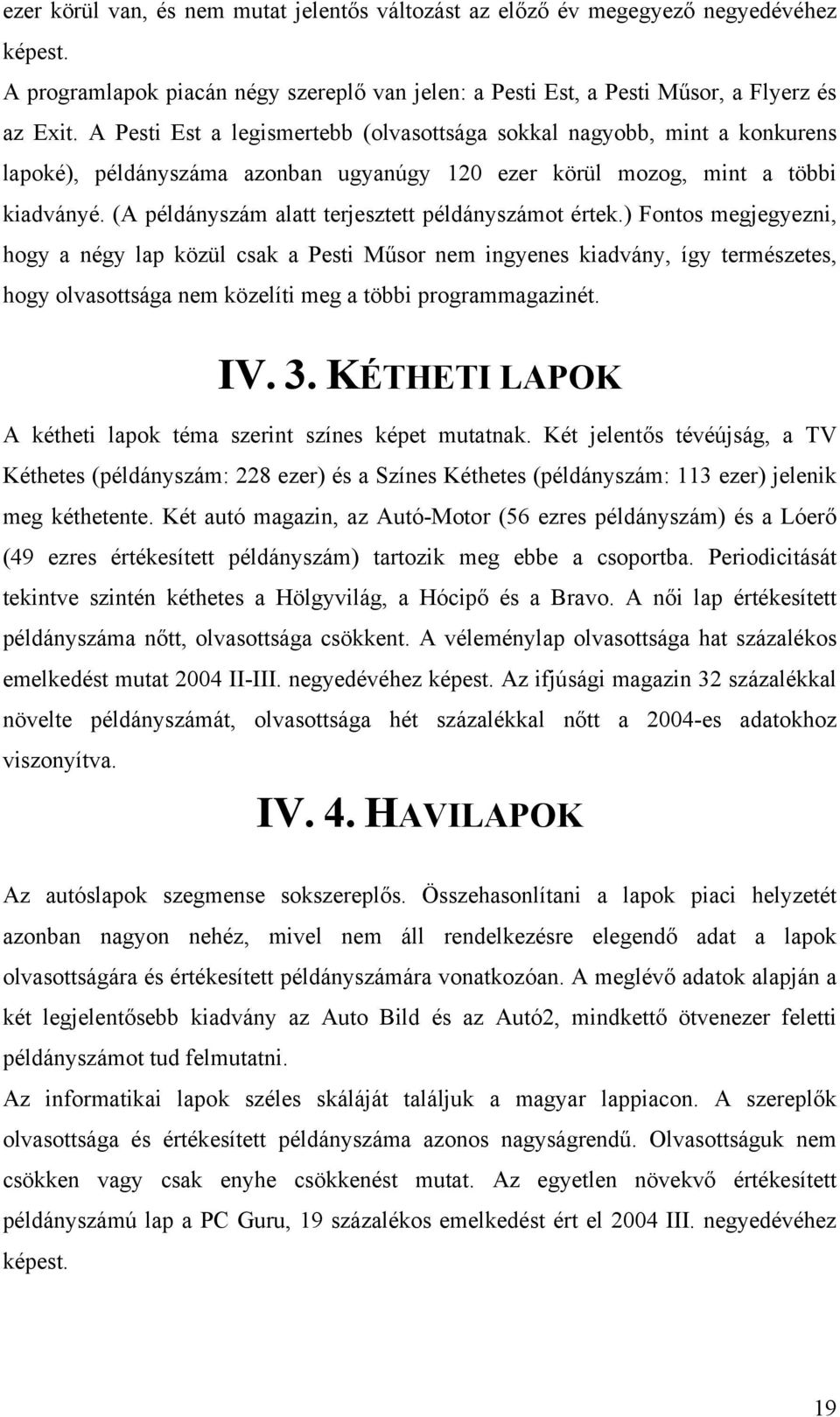 ezer körül van, és nem mutat jelentős változást az előző év megegyező negyedévéhez képest.
A programlapok piacán négy szereplő van jelen: a Pesti Est, a Pesti Műsor, a Flyerz és az Exit. A Pesti Est a legismertebb (olvasottsága sokkal nagyobb, mint a konkurens lapoké), példányszáma azonban ugyanúgy 120 ezer körül mozog, mint a többi kiadványé. (A példányszám alatt terjesztett példányszámot értek.) Fontos megjegyezni, hogy a négy lap közül csak a Pesti Műsor nem ingyenes kiadvány, így természetes, hogy olvasottsága nem közelíti meg a többi programmagazinét.

IV. 3. KÉTHETI LAPOK

A kétheti lapok téma szerint színes képet mutatnak. Két jelentős tévéújság, a TV Kéthetes (példányszám: 228 ezer) és a Színes Kéthetes (példányszám: 113 ezer) jelenik meg kéthetente. Két autó magazin, az Autó-Motor (56 ezres példányszám) és a Lóerő (49 ezres értékesített példányszám) tartozik meg ebbe a csoportba. Periodicitását tekintve szintén kéthetes a Hölgyvilág, a Hócipő és a Bravo. A női lap értékesített példányszáma nőtt, olvasottsága csökkent. A véleménylap olvasottsága hat százalékos emelkedést mutat 2004 II-III. negyedévéhez képest. Az ifjúsági magazin 32 százalékkal növelte példányszámát, olvasottsága hét százalékkal nőtt a 2004-es adatokhoz viszonyítva.

IV. 4. HAVILAPOK

Az autóslapok szegmense sokszereplős. Összehasonlítani a lapok piaci helyzetét azonban nagyon nehéz, mivel nem áll rendelkezésre elegendő adat a lapok olvasottságára és értékesített példányszámára vonatkozóan. A meglévő adatok alapján a két legjelentősebb kiadvány az Auto Bild és az Autó2, mindkettő ötvenezer feletti példányszámot tud felmutatni.
Az informatikai lapok széles skáláját találjuk a magyar lappiacon. A szereplők olvasottsága és értékesített példányszáma azonos nagyságrendű. Olvasottságuk nem csökken vagy csak enyhe csökkenést mutat. Az egyetlen növekvő értékesített példányszámú lap a PC Guru, 19 százalékos emelkedést ért el 2004 III. negyedévéhez képest.

19